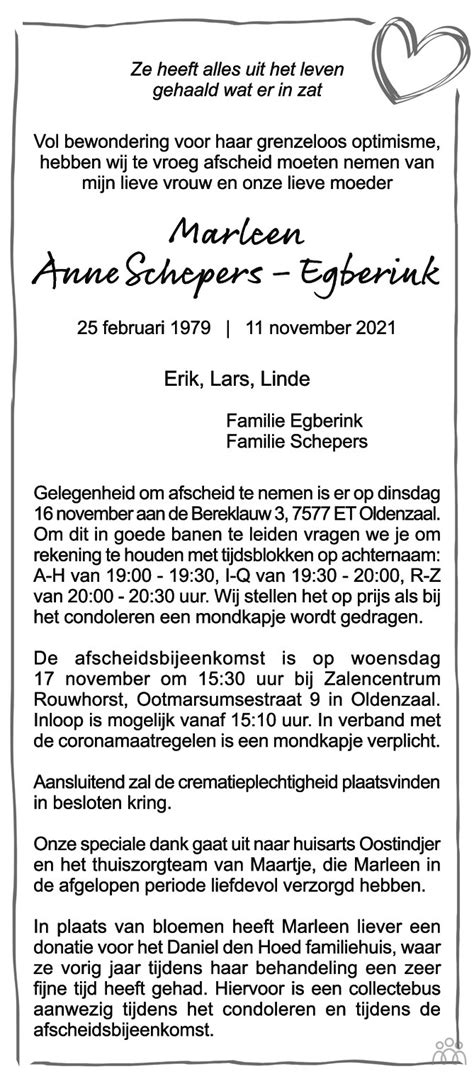 Ze heeft alles uit het leven gehaald wat er in zat

Vol bewondering voor haar grenzeloos optimisme, hebben wij te vroeg afscheid moeten nemen van mijn lieve vrouw en onze lieve moeder

Marleen
Anne Schepers – Egberink

25 februari 1979 | 11 november 2021

Erik, Lars, Linde

Familie Egberink
Familie Schepers

Gelegenheid om afscheid te nemen is er op dinsdag 16 november aan de Bereklauw 3, 7577 ET Oldenzaal. Om dit in goede banen te leiden vragen we je om rekening te houden met tijdsblokken op achternaam: A-H van 19:00 - 19:30, I-Q van 19:30 - 20:00, R-Z van 20:00 - 20:30 uur. Wij stellen het op prijs als bij het condoleren een mondkapje wordt gedragen.

De afscheidsbijeenkomst is op woensdag 17 november om 15:30 uur bij Zalencentrum Rouwhorst, Ootmarsumsestraat 9 in Oldenzaal. Inloop is mogelijk vanaf 15:10 uur. In verband met de coronamaatregelen is een mondkapje verplicht.

Aansluitend zal de crematieplechtigheid plaatsvinden in besloten kring.

Onze speciale dank gaat uit naar huisarts Oostindjer en het thuiszorgteam van Maartje, die Marleen in de afgelopen periode liefdevol verzorgd hebben.

In plaats van bloemen heeft Marleen liever een donatie voor het Daniel den Hoed familiehuis, waar ze vorig jaar tijdens haar behandeling een zeer fijne tijd heeft gehad. Hiervoor is een collectebus aanwezig tijdens het condoleren en tijdens de afscheidsbijeenkomst.